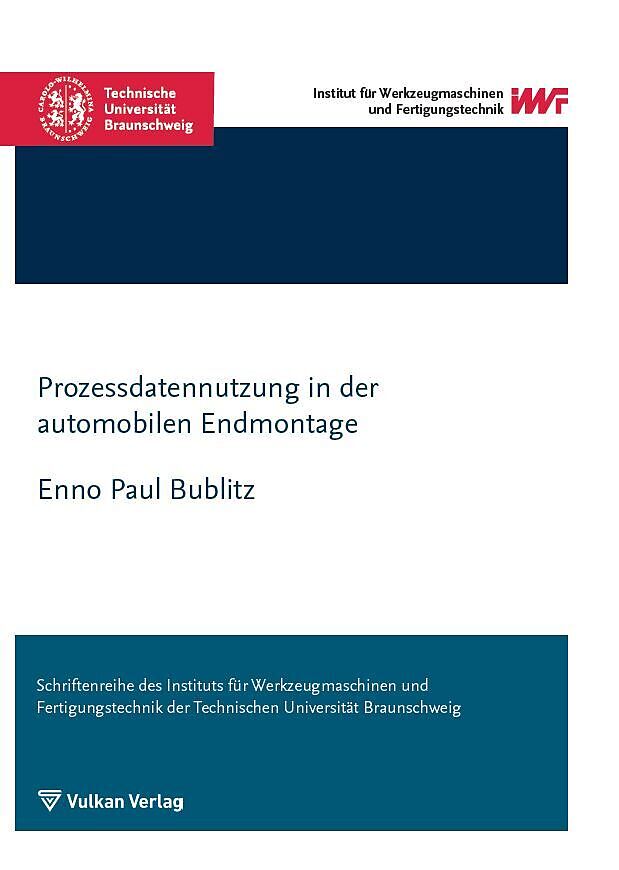 Technische
Universität
Braunschweig

Institut für Werkzeugmaschinen
und Fertigungstechnik

IWF

Prozessdatennutzung in der automobilen Endmontage

Enno Paul Bublitz

Schriftenreihe des Instituts für Werkzeugmaschinen und Fertigungstechnik der Technischen Universität Braunschweig

Vulkan Verlag